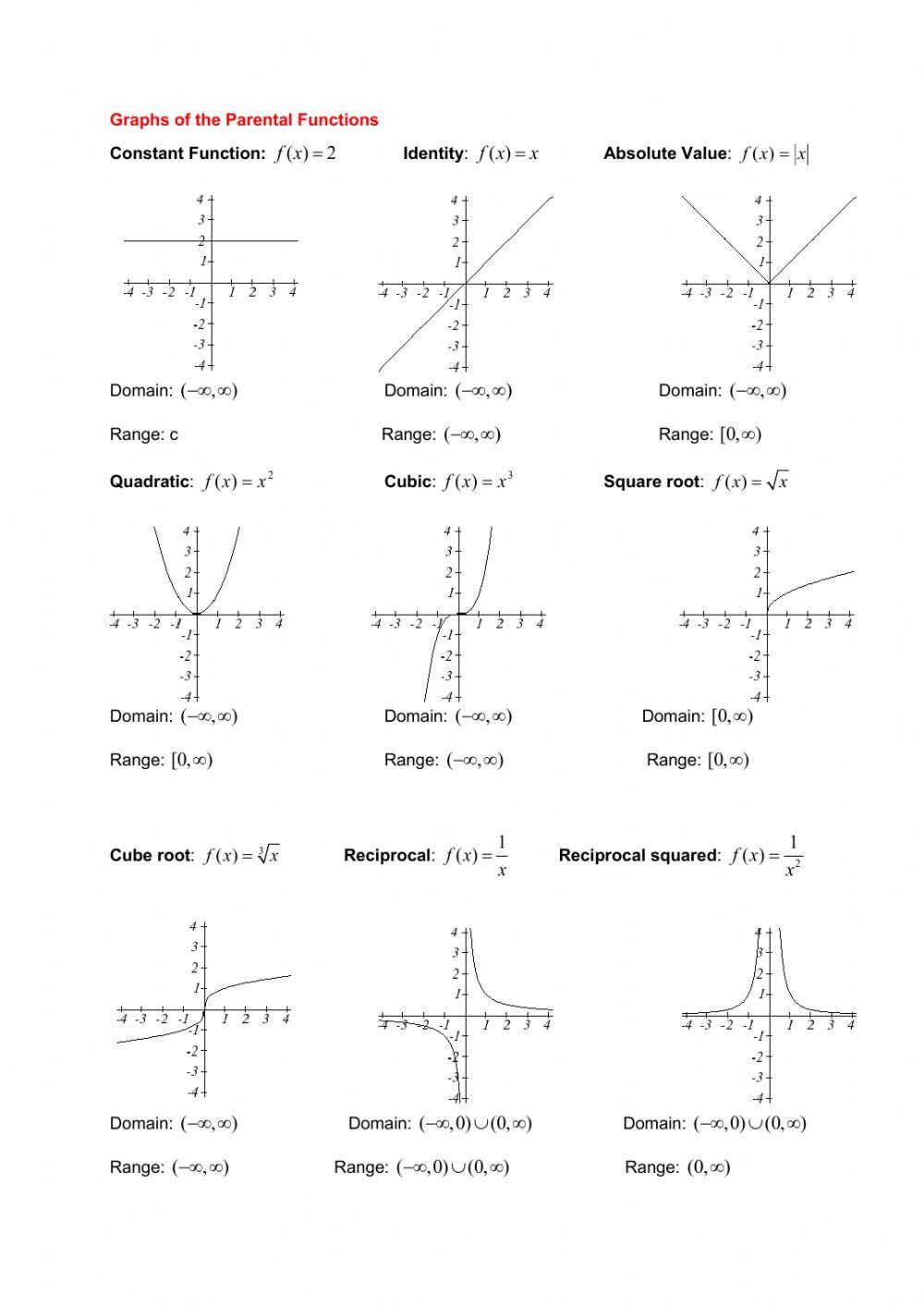 Graphs of the Parental Functions

Constant Function: $f(x)=2$

4 3 2 1 -4 -3 -2 -1 1 2 3 4 -1 -2 -3 -4

Domain: $(-\infty,\infty)$

Range: c

Identity: $f(x)=x$

4 3 2 1 -4 -3 -2 -1 1 2 3 4 -1 -2 -3 -4

Domain: $(-\infty,\infty)$

Range: $(-\infty,\infty)$

Absolute Value: $f(x)=|x|$

4 3 2 1 -4 -3 -2 -1 1 2 3 4 -1 -2 -3 -4

Domain: $(-\infty,\infty)$

Range: $[0,\infty)$

Quadratic: $f(x)=x^2$

4 3 2 1 -4 -3 -2 -1 1 2 3 4 -1 -2 -3 -4

Domain: $(-\infty,\infty)$

Range: $[0,\infty)$

Cubic: $f(x)=x^3$

4 3 2 1 -4 -3 -2 -1 1 2 3 4 -1 -2 -3 -4

Domain: $(-\infty,\infty)$

Range: $(-\infty,\infty)$

Square root: $f(x)=\sqrt{x}$

4 3 2 1 -4 -3 -2 -1 1 2 3 4 -1 -2 -3 -4

Domain: $[0,\infty)$

Range: $[0,\infty)$

Cube root: $f(x)=\sqrt[3]{x}$

4 3 2 1 -4 -3 -2 -1 1 2 3 4 -1 -2 -3 -4

Domain: $(-\infty,\infty)$

Range: $(-\infty,\infty)$

Reciprocal: $f(x)=\frac{1}{x}$

4 3 2 1 -4 -3 -2 -1 1 2 3 4 -1 -2 -3 -4

Domain: $(-\infty,0)\cup(0,\infty)$

Range: $(-\infty,0)\cup(0,\infty)$

Reciprocal squared: $f(x)=\frac{1}{x^2}$

4 3 2 1 -4 -3 -2 -1 1 2 3 4 -1 -2 -3 -4

Domain: $(-\infty,0)\cup(0,\infty)$

Range: $(0,\infty)$